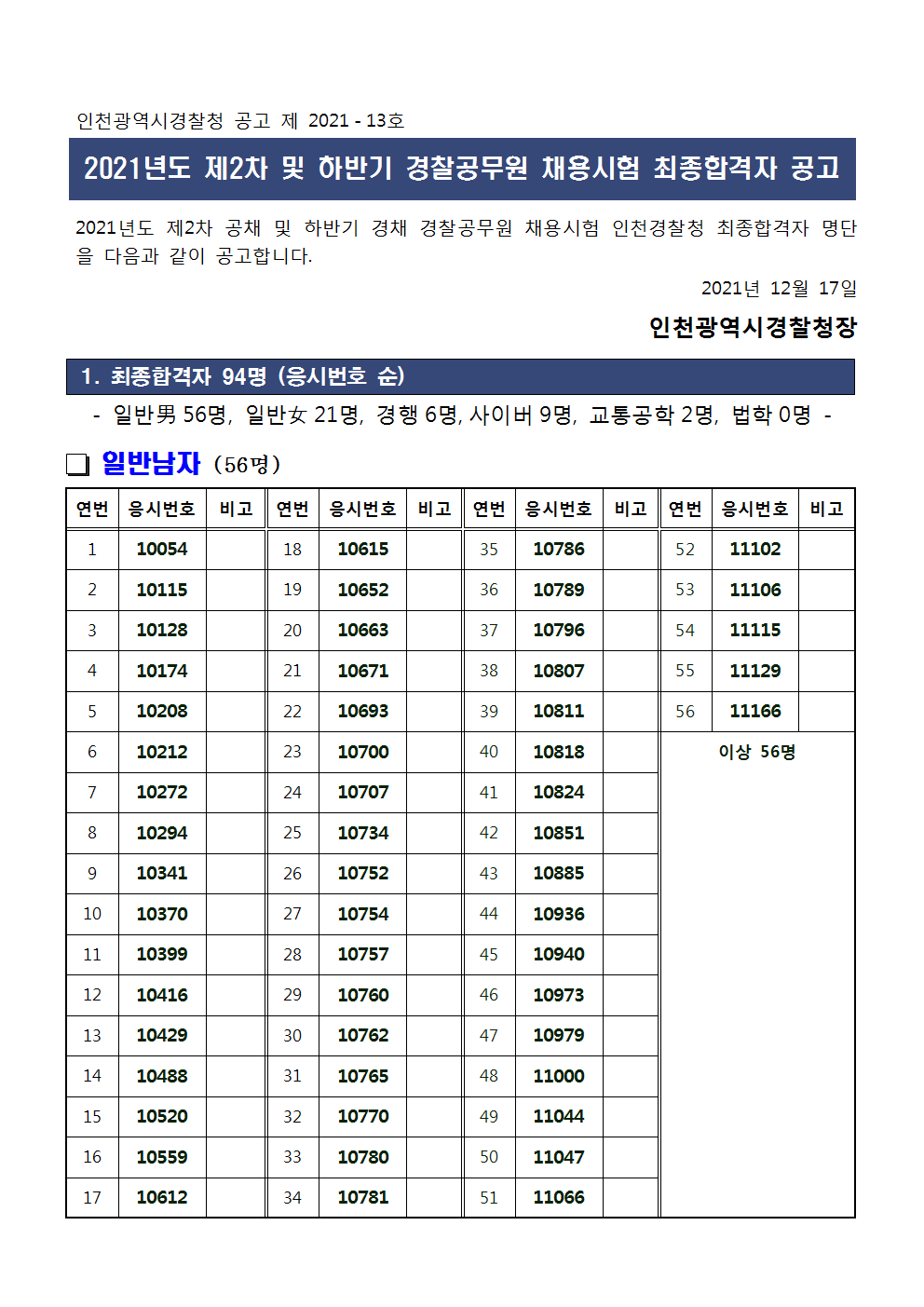 인천광역시경찰청 공고 제 2021 - 13호

2021년도 제2차 및 하반기 경찰공무원 채용시험 최종합격자 공고

2021년도 제2차 공채 및 하반기 경채 경찰공무원 채용시험 인천경찰청 최종합격자 명단을 다음과 같이 공고합니다.

2021년 12월 17일

인천광역시경찰청장

1. 최종합격자 94명 (응시번호 순)

- 일반男 56명, 일반女 21명, 경행 6명, 사이버 9명, 교통공학 2명, 법학 0명 -

❑ 일반남자 (56명)

| 연번 | 응시번호 | 비고 | 연번 | 응시번호 | 비고 | 연번 | 응시번호 | 비고 | 연번 | 응시번호 | 비고 |
|---|---|---|---|---|---|---|---|---|---|---|---|
| 1 | 10054 | | 18 | 10615 | | 35 | 10786 | | 52 | 11102 | |
| 2 | 10115 | | 19 | 10652 | | 36 | 10789 | | 53 | 11106 | |
| 3 | 10128 | | 20 | 10663 | | 37 | 10796 | | 54 | 11115 | |
| 4 | 10174 | | 21 | 10671 | | 38 | 10807 | | 55 | 11129 | |
| 5 | 10208 | | 22 | 10693 | | 39 | 10811 | | 56 | 11166 | |
| 6 | 10212 | | 23 | 10700 | | 40 | 10818 | | 이상 56명 | | |
| 7 | 10272 | | 24 | 10707 | | 41 | 10824 | | | | |
| 8 | 10294 | | 25 | 10734 | | 42 | 10851 | | | | |
| 9 | 10341 | | 26 | 10752 | | 43 | 10885 | | | | |
| 10 | 10370 | | 27 | 10754 | | 44 | 10936 | | | | |
| 11 | 10399 | | 28 | 10757 | | 45 | 10940 | | | | |
| 12 | 10416 | | 29 | 10760 | | 46 | 10973 | | | | |
| 13 | 10429 | | 30 | 10762 | | 47 | 10979 | | | | |
| 14 | 10488 | | 31 | 10765 | | 48 | 11000 | | | | |
| 15 | 10520 | | 32 | 10770 | | 49 | 11044 | | | | |
| 16 | 10559 | | 33 | 10780 | | 50 | 11047 | | | | |
| 17 | 10612 | | 34 | 10781 | | 51 | 11066 | | | | |